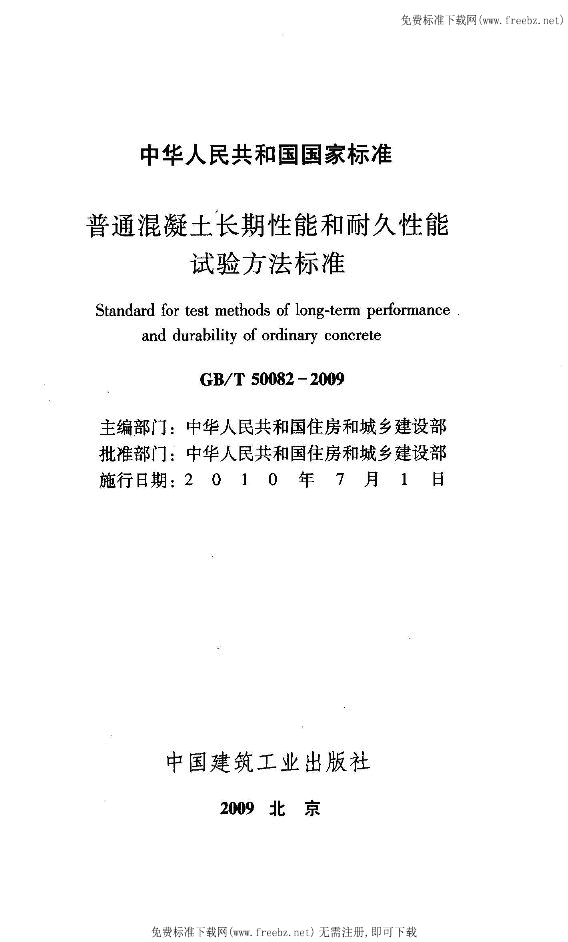 免费标准下载网(www.freebz.net)

中华人民共和国国家标准

普通混凝土长期性能和耐久性能试验方法标准

Standard for test methods of long-term performance and durability of ordinary concrete

GB/T 50082－2009

主编部门：中华人民共和国住房和城乡建设部
批准部门：中华人民共和国住房和城乡建设部
施行日期：2 0 1 0 年 7 月 1 日

中国建筑工业出版社

2009 北 京

免费标准下载网(www.freebz.net) 无需注册，即可下载